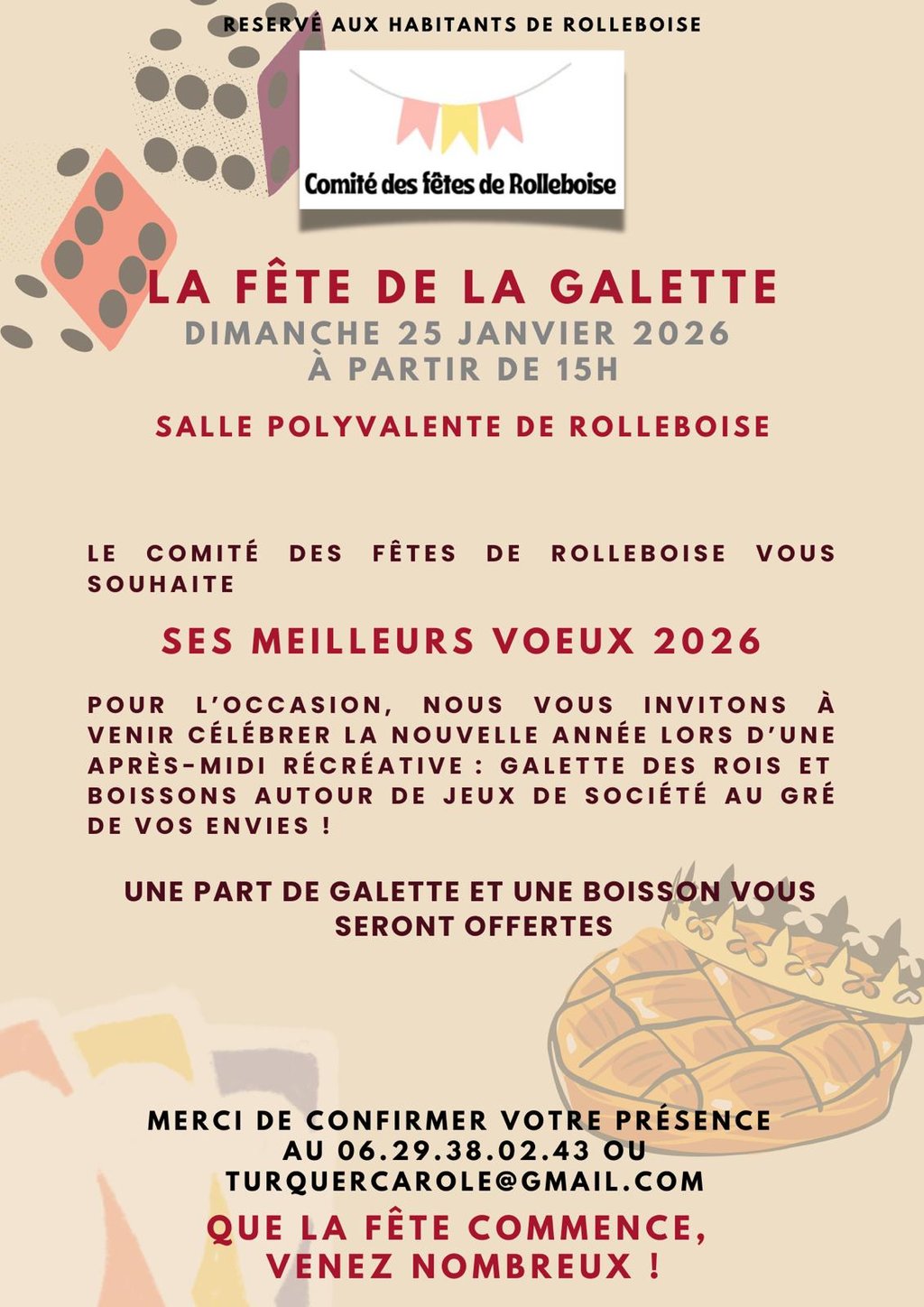 RESERVÉ AUX HABITANTS DE ROLLEBOISE

Comité des fêtes de Rolleboise

LA FÊTE DE LA GALETTE

DIMANCHE 25 JANVIER 2026
À PARTIR DE 15H

SALLE POLYVALENTE DE ROLLEBOISE

LE COMITÉ DES FÊTES DE ROLLEBOISE VOUS SOUHAITE

SES MEILLEURS VOEUX 2026

POUR L'OCCASION, NOUS VOUS INVITONS À VENIR CÉLÉBRER LA NOUVELLE ANNÉE LORS D'UNE APRÈS-MIDI RÉCRÉATIVE : GALETTE DES ROIS ET BOISSONS AUTOUR DE JEUX DE SOCIÉTÉ AU GRÉ DE VOS ENVIES !

UNE PART DE GALETTE ET UNE BOISSON VOUS SERONT OFFERTES

MERCI DE CONFIRMER VOTRE PRÉSENCE
AU 06.29.38.02.43 OU
TURQUERCAROLE@GMAIL.COM

QUE LA FÊTE COMMENCE,
VENEZ NOMBREUX !